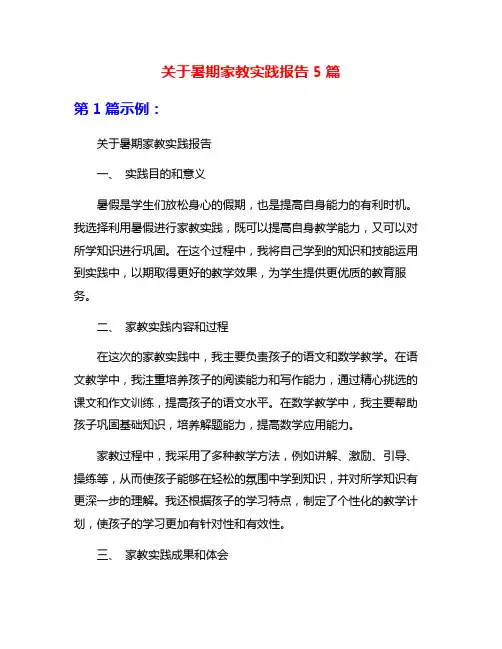 关于暑期家教实践报告 5 篇

第 1 篇示例：

关于暑期家教实践报告

一、 实践目的和意义

暑假是学生们放松身心的假期，也是提高自身能力的有利时机。我选择利用暑假进行家教实践，既可以提高自身教学能力，又可以对所学知识进行巩固。在这个过程中，我将自己学到的知识和技能运用到实践中，以期取得更好的教学效果，为学生提供更优质的教育服务。

二、 家教实践内容和过程

在这次的家教实践中，我主要负责孩子的语文和数学教学。在语文教学中，我注重培养孩子的阅读能力和写作能力，通过精心挑选的课文和作文训练，提高孩子的语文水平。在数学教学中，我主要帮助孩子巩固基础知识，培养解题能力，提高数学应用能力。

家教过程中，我采用了多种教学方法，例如讲解、激励、引导、操练等，从而使孩子能够在轻松的氛围中学到知识，并对所学知识有更深一步的理解。我还根据孩子的学习特点，制定了个性化的教学计划，使孩子的学习更加有针对性和有效性。

三、 家教实践成果和体会